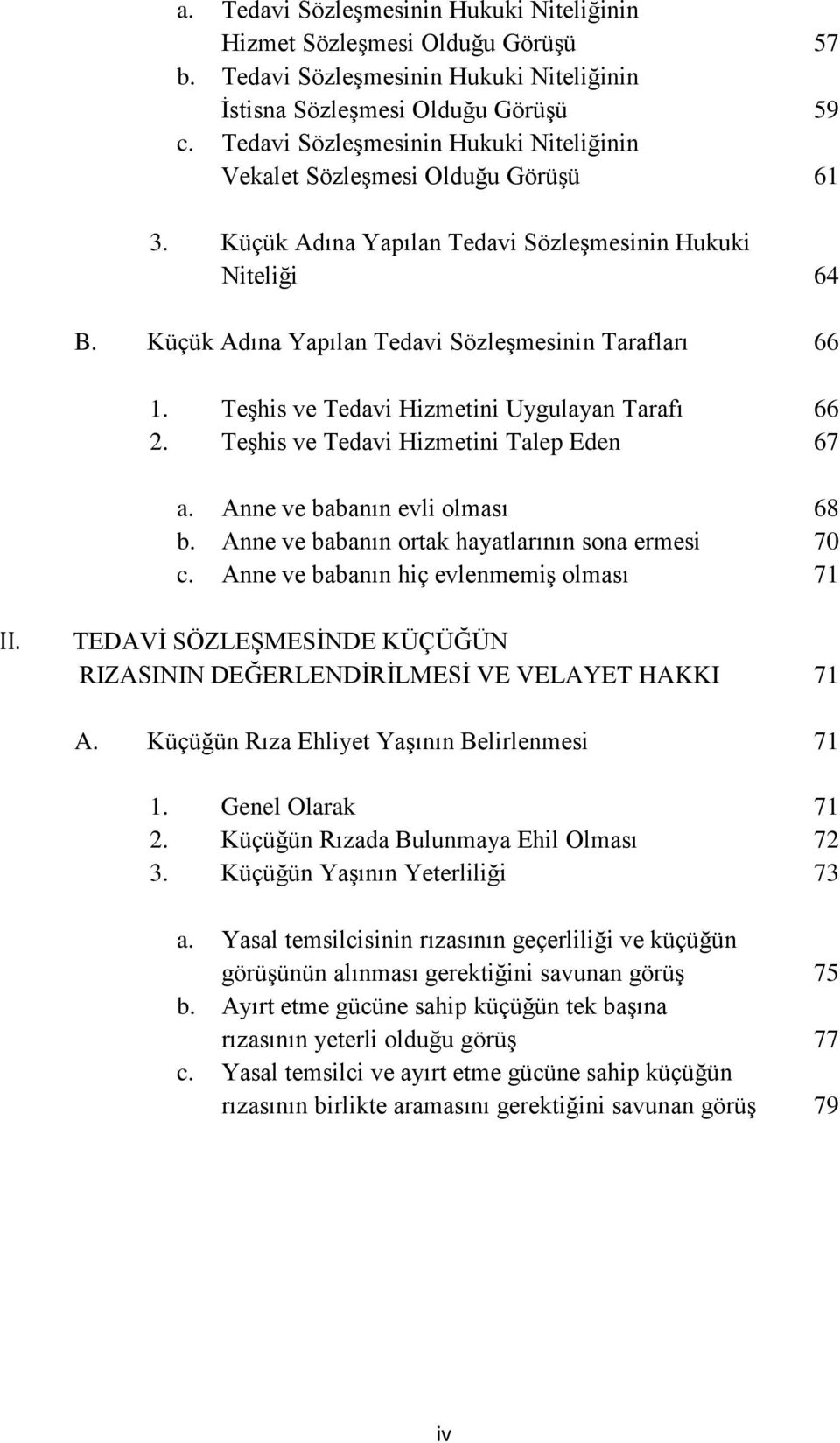 a. Tedavi Sözleşmesinin Hukuki Niteliğinin Hizmet Sözleşmesi Olduğu Görüşü 57
b. Tedavi Sözleşmesinin Hukuki Niteliğinin İstisna Sözleşmesi Olduğu Görüşü 59
c. Tedavi Sözleşmesinin Hukuki Niteliğinin Vekalet Sözleşmesi Olduğu Görüşü 61

3. Küçük Adına Yapılan Tedavi Sözleşmesinin Hukuki Niteliği 64

B. Küçük Adına Yapılan Tedavi Sözleşmesinin Tarafları 66

1. Teşhis ve Tedavi Hizmetini Uygulayan Tarafı 66
2. Teşhis ve Tedavi Hizmetini Talep Eden 67

a. Anne ve babanın evli olması 68
b. Anne ve babanın ortak hayatlarının sona ermesi 70
c. Anne ve babanın hiç evlenmemiş olması 71

II. TEDAVİ SÖZLEŞMESİNDE KÜÇÜĞÜN RIZASININ DEĞERLENDİRİLMESİ VE VELAYET HAKKI 71

A. Küçüğün Rıza Ehliyet Yaşının Belirlenmesi 71

1. Genel Olarak 71
2. Küçüğün Rızada Bulunmaya Ehil Olması 72
3. Küçüğün Yaşının Yeterliliği 73

a. Yasal temsilcisinin rızasının geçerliliği ve küçüğün görüşünün alınması gerektiğini savunan görüş 75
b. Ayırt etme gücüne sahip küçüğün tek başına rızasının yeterli olduğu görüş 77
c. Yasal temsilci ve ayırt etme gücüne sahip küçüğün rızasının birlikte aramasını gerektiğini savunan görüş 79

iv